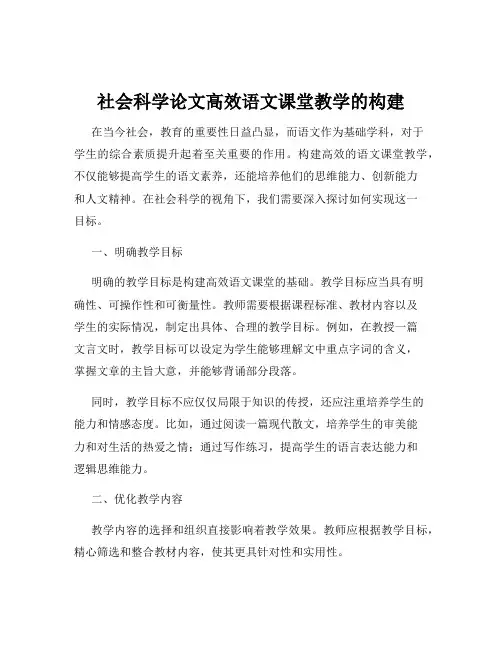 社会科学论文高效语文课堂教学的构建

在当今社会，教育的重要性日益凸显，而语文作为基础学科，对于学生的综合素质提升起着至关重要的作用。构建高效的语文课堂教学，不仅能够提高学生的语文素养，还能培养他们的思维能力、创新能力和人文精神。在社会科学的视角下，我们需要深入探讨如何实现这一目标。

一、明确教学目标

明确的教学目标是构建高效语文课堂的基础。教学目标应当具有明确性、可操作性和可衡量性。教师需要根据课程标准、教材内容以及学生的实际情况，制定出具体、合理的教学目标。例如，在教授一篇文言文时，教学目标可以设定为学生能够理解文中重点字词的含义，掌握文章的主旨大意，并能够背诵部分段落。

同时，教学目标不应仅仅局限于知识的传授，还应注重培养学生的能力和情感态度。比如，通过阅读一篇现代散文，培养学生的审美能力和对生活的热爱之情；通过写作练习，提高学生的语言表达能力和逻辑思维能力。

二、优化教学内容

教学内容的选择和组织直接影响着教学效果。教师应根据教学目标，精心筛选和整合教材内容，使其更具针对性和实用性。